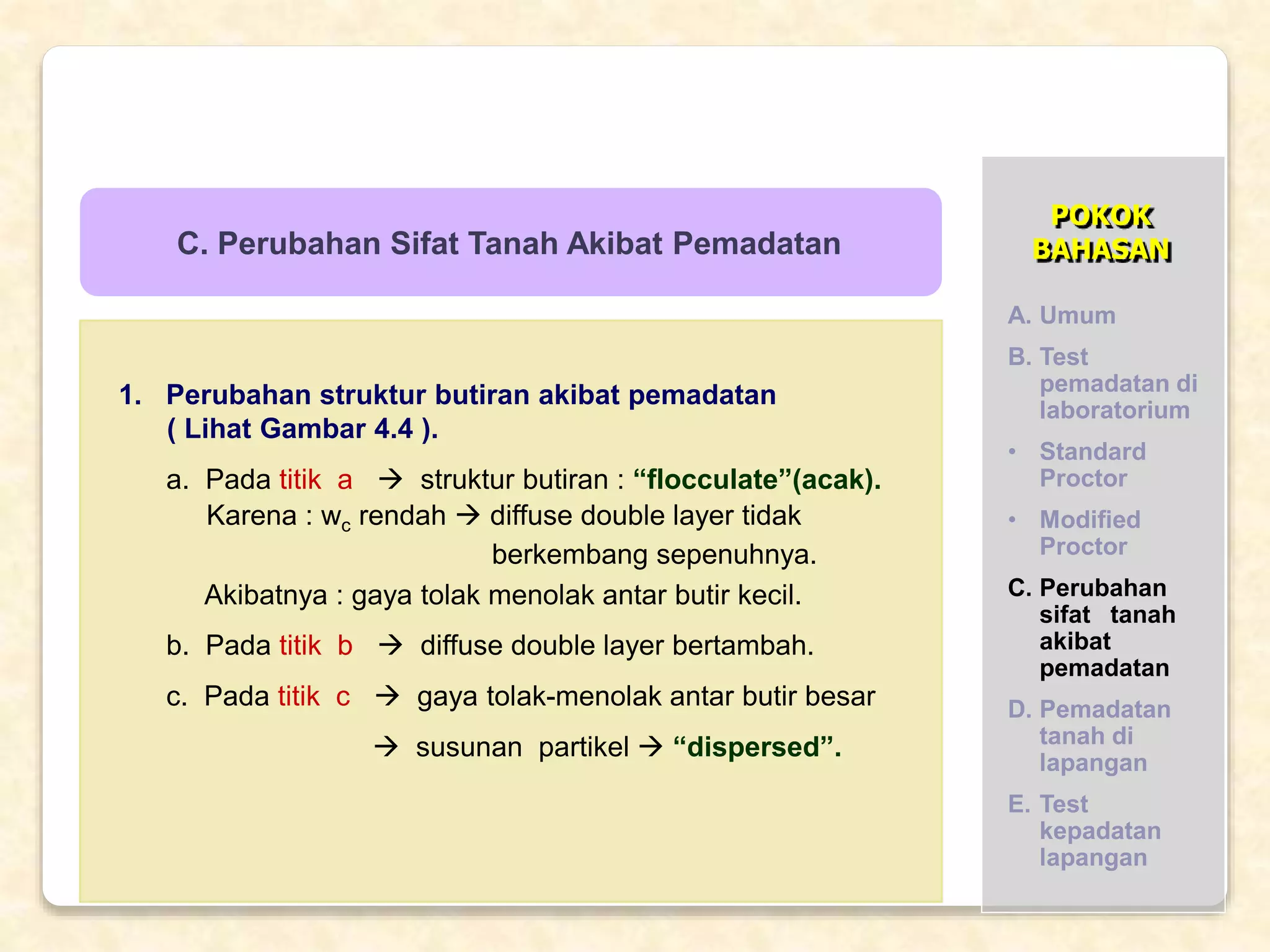 C. Perubahan Sifat Tanah Akibat Pemadatan

1. Perubahan struktur butiran akibat pemadatan ( Lihat Gambar 4.4 ).

a. Pada titik a → struktur butiran : “flocculate”(acak).
Karena : $w_c$ rendah → diffuse double layer tidak berkembang sepenuhnya.
Akibatnya : gaya tolak menolak antar butir kecil.

b. Pada titik b → diffuse double layer bertambah.

c. Pada titik c → gaya tolak-menolak antar butir besar
→ susunan partikel → “dispersed”.

POKOK BAHASAN

A. Umum
B. Test pemadatan di laboratorium
• Standard Proctor
• Modified Proctor
C. Perubahan sifat tanah akibat pemadatan
D. Pemadatan tanah di lapangan
E. Test kepadatan lapangan